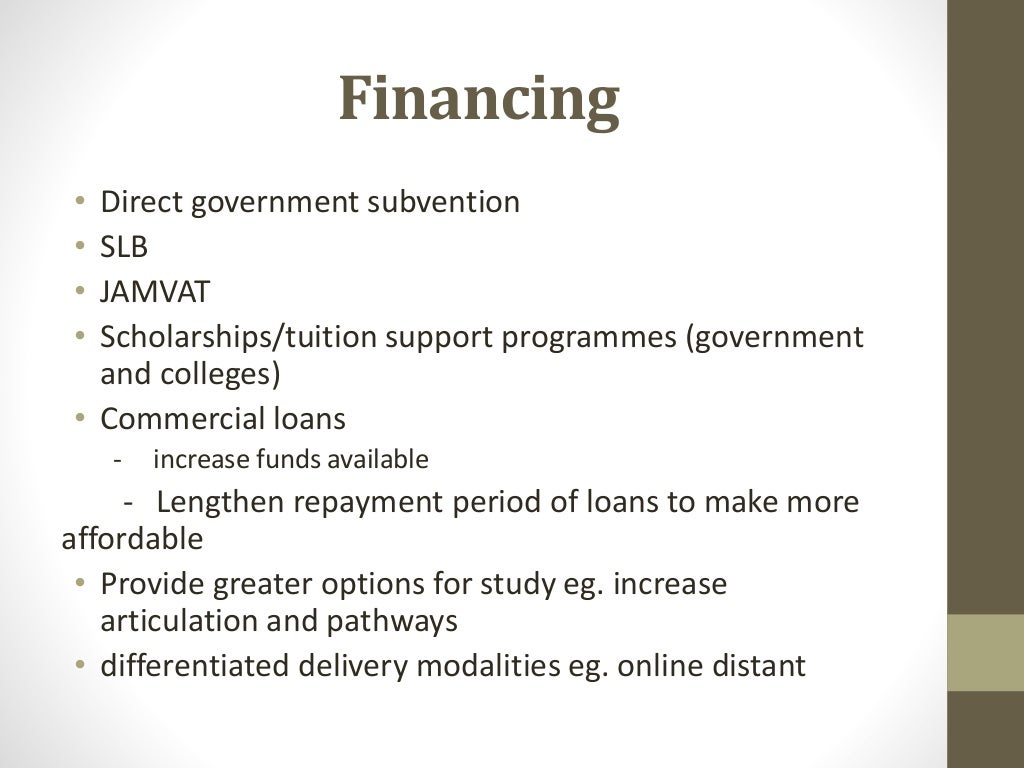 Financing

• Direct government subvention
• SLB
• JAMVAT
• Scholarships/tuition support programmes (government and colleges)
• Commercial loans
- increase funds available
- Lengthen repayment period of loans to make more affordable
• Provide greater options for study eg. increase articulation and pathways
• differentiated delivery modalities eg. online distant